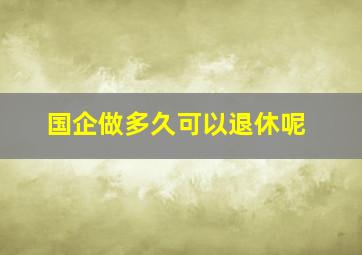 国企做多久可以退休呢